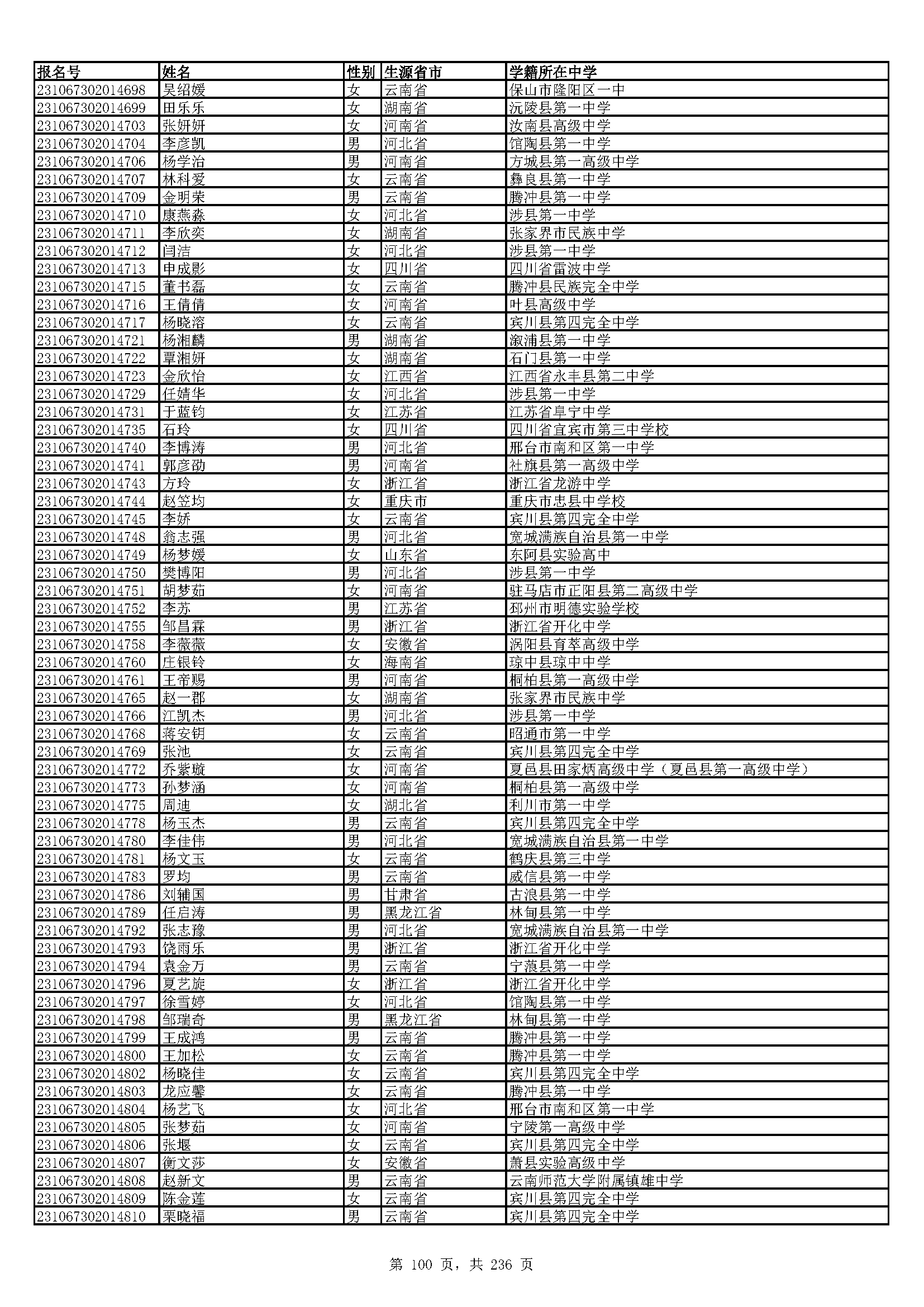 | 报名号 | 姓名 | 性别 | 生源省市 | 学籍所在中学 |
|---|---|---|---|---|
| 231067302014698 | 吴绍媛 | 女 | 云南省 | 保山市隆阳区一中 |
| 231067302014699 | 田乐乐 | 女 | 湖南省 | 沅陵县第一中学 |
| 231067302014703 | 张妍妍 | 女 | 河南省 | 汝南县高级中学 |
| 231067302014704 | 李彦凯 | 男 | 河北省 | 馆陶县第一中学 |
| 231067302014706 | 杨学治 | 男 | 河南省 | 方城县第一高级中学 |
| 231067302014707 | 林科爱 | 女 | 云南省 | 彝良县第一中学 |
| 231067302014709 | 金明荣 | 男 | 云南省 | 腾冲县第一中学 |
| 231067302014710 | 康燕淼 | 女 | 河北省 | 涉县第一中学 |
| 231067302014711 | 李欣奕 | 女 | 湖南省 | 张家界市民族中学 |
| 231067302014712 | 闫洁 | 女 | 河北省 | 涉县第一中学 |
| 231067302014713 | 申成影 | 女 | 四川省 | 四川省雷波中学 |
| 231067302014715 | 董书磊 | 女 | 云南省 | 腾冲县民族完全中学 |
| 231067302014716 | 王倩倩 | 女 | 河南省 | 叶县高级中学 |
| 231067302014717 | 杨晓溶 | 女 | 云南省 | 宾川县第四完全中学 |
| 231067302014721 | 杨湘麟 | 男 | 湖南省 | 溆浦县第一中学 |
| 231067302014722 | 覃湘妍 | 女 | 湖南省 | 石门县第一中学 |
| 231067302014723 | 金欣怡 | 女 | 江西省 | 江西省永丰县第二中学 |
| 231067302014729 | 任婧华 | 女 | 河北省 | 涉县第一中学 |
| 231067302014731 | 于蓝钧 | 女 | 江苏省 | 江苏省阜宁中学 |
| 231067302014735 | 石玲 | 女 | 四川省 | 四川省宜宾市第三中学校 |
| 231067302014740 | 李博涛 | 男 | 河北省 | 邢台市南和区第一中学 |
| 231067302014741 | 郭彦劭 | 男 | 河南省 | 社旗县第一高级中学 |
| 231067302014743 | 方玲 | 女 | 浙江省 | 浙江省龙游中学 |
| 231067302014744 | 赵笠均 | 女 | 重庆市 | 重庆市忠县中学校 |
| 231067302014745 | 李娇 | 女 | 云南省 | 宾川县第四完全中学 |
| 231067302014748 | 翁志强 | 男 | 河北省 | 宽城满族自治县第一中学 |
| 231067302014749 | 杨梦媛 | 女 | 山东省 | 东阿县实验高中 |
| 231067302014750 | 樊博阳 | 男 | 河北省 | 涉县第一中学 |
| 231067302014751 | 胡梦茹 | 女 | 河南省 | 驻马店市正阳县第二高级中学 |
| 231067302014752 | 李苏 | 男 | 江苏省 | 邳州市明德实验学校 |
| 231067302014755 | 邹昌霖 | 男 | 浙江省 | 浙江省开化中学 |
| 231067302014758 | 李薇薇 | 女 | 安徽省 | 涡阳县育萃高级中学 |
| 231067302014760 | 庄银铃 | 女 | 海南省 | 琼中县琼中中学 |
| 231067302014761 | 王帝赐 | 男 | 河南省 | 桐柏县第一高级中学 |
| 231067302014765 | 赵一郡 | 女 | 湖南省 | 张家界市民族中学 |
| 231067302014766 | 江凯杰 | 男 | 河北省 | 涉县第一中学 |
| 231067302014768 | 蒋安钥 | 女 | 云南省 | 昭通市第一中学 |
| 231067302014769 | 张池 | 女 | 云南省 | 宾川县第四完全中学 |
| 231067302014772 | 乔紫璇 | 女 | 河南省 | 夏邑县田家炳高级中学（夏邑县第一高级中学） |
| 231067302014773 | 孙梦涵 | 女 | 河南省 | 桐柏县第一高级中学 |
| 231067302014775 | 周迪 | 女 | 湖北省 | 利川市第一中学 |
| 231067302014778 | 杨玉杰 | 男 | 云南省 | 宾川县第四完全中学 |
| 231067302014780 | 李佳伟 | 男 | 河北省 | 宽城满族自治县第一中学 |
| 231067302014781 | 杨文玉 | 女 | 云南省 | 鹤庆县第三中学 |
| 231067302014783 | 罗均 | 男 | 云南省 | 威信县第一中学 |
| 231067302014786 | 刘辅国 | 男 | 甘肃省 | 古浪县第一中学 |
| 231067302014789 | 任启涛 | 男 | 黑龙江省 | 林甸县第一中学 |
| 231067302014792 | 张志豫 | 男 | 河北省 | 宽城满族自治县第一中学 |
| 231067302014793 | 饶雨乐 | 男 | 浙江省 | 浙江省开化中学 |
| 231067302014794 | 袁金万 | 男 | 云南省 | 宁蒗县第一中学 |
| 231067302014796 | 夏艺旋 | 女 | 浙江省 | 浙江省开化中学 |
| 231067302014797 | 徐雪婷 | 女 | 河北省 | 馆陶县第一中学 |
| 231067302014798 | 邹瑞奇 | 男 | 黑龙江省 | 林甸县第一中学 |
| 231067302014799 | 王成鸿 | 男 | 云南省 | 腾冲县第一中学 |
| 231067302014800 | 王加松 | 女 | 云南省 | 腾冲县第一中学 |
| 231067302014802 | 杨晓佳 | 女 | 云南省 | 宾川县第四完全中学 |
| 231067302014803 | 龙应馨 | 女 | 云南省 | 腾冲县第一中学 |
| 231067302014804 | 杨艺飞 | 女 | 河北省 | 邢台市南和区第一中学 |
| 231067302014805 | 张梦茹 | 女 | 河南省 | 宁陵第一高级中学 |
| 231067302014806 | 张堰 | 女 | 云南省 | 宾川县第四完全中学 |
| 231067302014807 | 衡文莎 | 女 | 安徽省 | 萧县实验高级中学 |
| 231067302014808 | 赵新文 | 男 | 云南省 | 云南师范大学附属镇雄中学 |
| 231067302014809 | 陈金莲 | 女 | 云南省 | 宾川县第四完全中学 |
| 231067302014810 | 栗晓福 | 男 | 云南省 | 宾川县第四完全中学 |

第 100 页，共 236 页